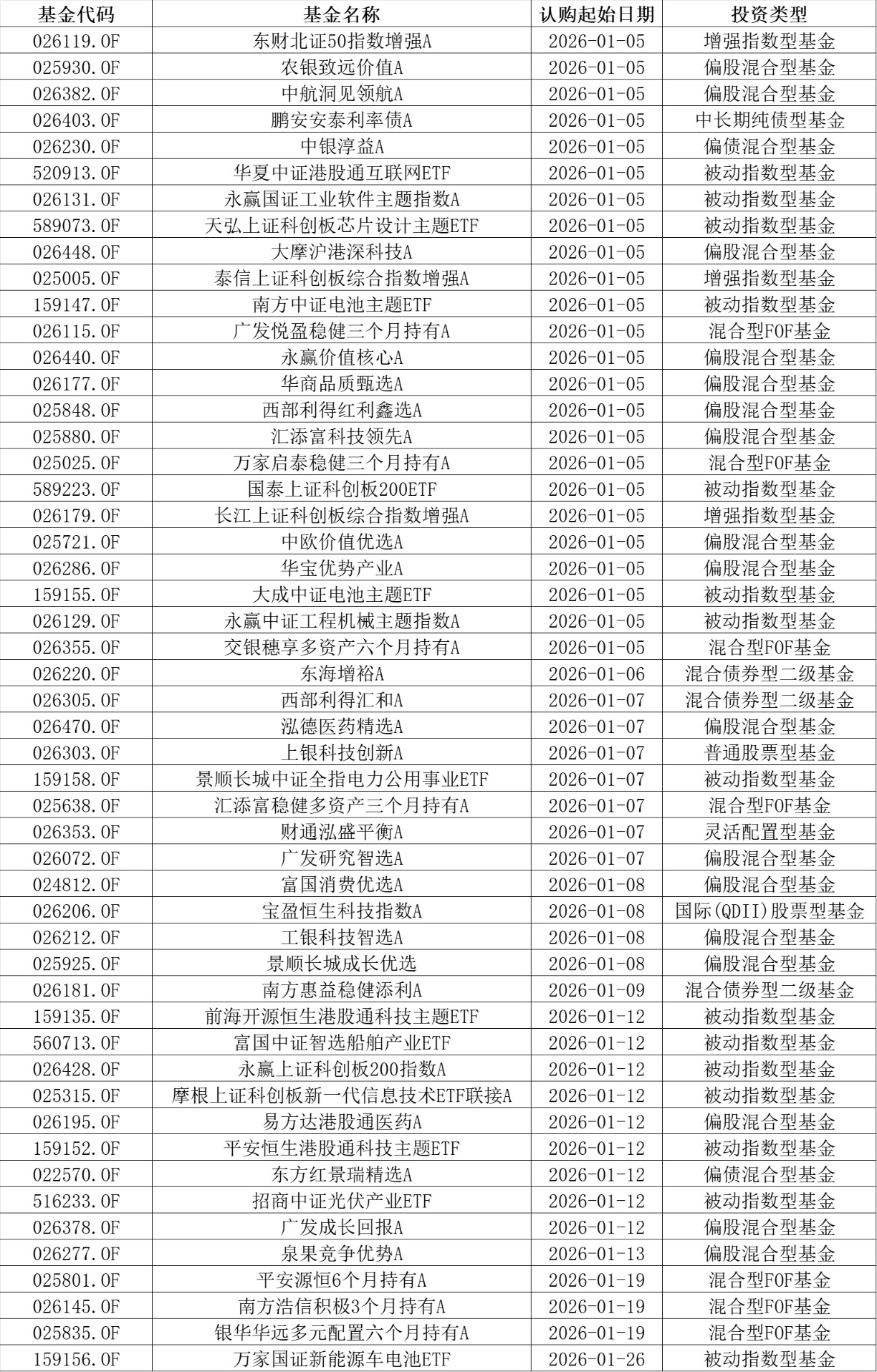 | 基金代码 | 基金名称 | 认购起始日期 | 投资类型 |
|---|---|---|---|
| 026119.OF | 东财北证50指数增强A | 2026-01-05 | 增强指数型基金 |
| 025930.OF | 农银致远价值A | 2026-01-05 | 偏股混合型基金 |
| 026382.OF | 中航洞见领航A | 2026-01-05 | 偏股混合型基金 |
| 026403.OF | 鹏安安泰利率债A | 2026-01-05 | 中长期纯债型基金 |
| 026230.OF | 中银淳益A | 2026-01-05 | 偏债混合型基金 |
| 520913.OF | 华夏中证港股通互联网ETF | 2026-01-05 | 被动指数型基金 |
| 026131.OF | 永赢国证工业软件主题指数A | 2026-01-05 | 被动指数型基金 |
| 589073.OF | 天弘上证科创板芯片设计主题ETF | 2026-01-05 | 被动指数型基金 |
| 026448.OF | 大摩沪港深科技A | 2026-01-05 | 偏股混合型基金 |
| 025005.OF | 泰信上证科创板综合指数增强A | 2026-01-05 | 增强指数型基金 |
| 159147.OF | 南方中证电池主题ETF | 2026-01-05 | 被动指数型基金 |
| 026115.OF | 广发悦盈稳健三个月持有A | 2026-01-05 | 混合型FOF基金 |
| 026440.OF | 永赢价值核心A | 2026-01-05 | 偏股混合型基金 |
| 026177.OF | 华商品质甄选A | 2026-01-05 | 偏股混合型基金 |
| 025848.OF | 西部利得红利鑫选A | 2026-01-05 | 偏股混合型基金 |
| 025880.OF | 汇添富科技领先A | 2026-01-05 | 偏股混合型基金 |
| 025025.OF | 万家启泰稳健三个月持有A | 2026-01-05 | 混合型FOF基金 |
| 589223.OF | 国泰上证科创板200ETF | 2026-01-05 | 被动指数型基金 |
| 026179.OF | 长江上证科创板综合指数增强A | 2026-01-05 | 增强指数型基金 |
| 025721.OF | 中欧价值优选A | 2026-01-05 | 偏股混合型基金 |
| 026286.OF | 华宝优势产业A | 2026-01-05 | 偏股混合型基金 |
| 159155.OF | 大成中证电池主题ETF | 2026-01-05 | 被动指数型基金 |
| 026129.OF | 永赢中证工程机械主题指数A | 2026-01-05 | 被动指数型基金 |
| 026355.OF | 交银穗享多资产六个月持有A | 2026-01-05 | 混合型FOF基金 |
| 026220.OF | 东海增裕A | 2026-01-06 | 混合债券型二级基金 |
| 026305.OF | 西部利得汇和A | 2026-01-07 | 混合债券型二级基金 |
| 026470.OF | 泓德医药精选A | 2026-01-07 | 偏股混合型基金 |
| 026303.OF | 上银科技创新A | 2026-01-07 | 普通股票型基金 |
| 159158.OF | 景顺长城中证全指电力公用事业ETF | 2026-01-07 | 被动指数型基金 |
| 025638.OF | 汇添富稳健多资产三个月持有A | 2026-01-07 | 混合型FOF基金 |
| 026353.OF | 财通泓盛平衡A | 2026-01-07 | 灵活配置型基金 |
| 026072.OF | 广发研究智选A | 2026-01-07 | 偏股混合型基金 |
| 024812.OF | 富国消费优选A | 2026-01-08 | 偏股混合型基金 |
| 026206.OF | 宝盈恒生科技指数A | 2026-01-08 | 国际(QDII)股票型基金 |
| 026212.OF | 工银科技智选A | 2026-01-08 | 偏股混合型基金 |
| 025925.OF | 景顺长城成长优选 | 2026-01-08 | 偏股混合型基金 |
| 026181.OF | 南方惠益稳健添利A | 2026-01-09 | 混合债券型二级基金 |
| 159135.OF | 前海开源恒生港股通科技主题ETF | 2026-01-12 | 被动指数型基金 |
| 560713.OF | 富国中证智选船舶产业ETF | 2026-01-12 | 被动指数型基金 |
| 026428.OF | 永赢上证科创板200指数A | 2026-01-12 | 被动指数型基金 |
| 025315.OF | 摩根上证科创板新一代信息技术ETF联接A | 2026-01-12 | 被动指数型基金 |
| 026195.OF | 易方达港股通医药A | 2026-01-12 | 偏股混合型基金 |
| 159152.OF | 平安恒生港股通科技主题ETF | 2026-01-12 | 被动指数型基金 |
| 022570.OF | 东方红景瑞精选A | 2026-01-12 | 偏债混合型基金 |
| 516233.OF | 招商中证光伏产业ETF | 2026-01-12 | 被动指数型基金 |
| 026378.OF | 广发成长回报A | 2026-01-12 | 偏股混合型基金 |
| 026277.OF | 泉果竞争优势A | 2026-01-13 | 偏股混合型基金 |
| 025801.OF | 平安源恒6个月持有A | 2026-01-19 | 混合型FOF基金 |
| 026145.OF | 南方浩信积极3个月持有A | 2026-01-19 | 混合型FOF基金 |
| 025835.OF | 银华华远多元配置六个月持有A | 2026-01-19 | 混合型FOF基金 |
| 159156.OF | 万家国证新能源车电池ETF | 2026-01-26 | 被动指数型基金 |